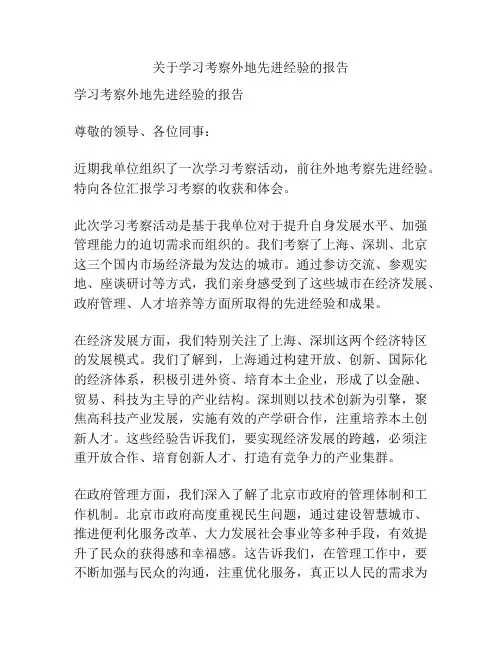 关于学习考察外地先进经验的报告

学习考察外地先进经验的报告

尊敬的领导、各位同事：

近期我单位组织了一次学习考察活动，前往外地考察先进经验。特向各位汇报学习考察的收获和体会。

此次学习考察活动是基于我单位对于提升自身发展水平、加强管理能力的迫切需求而组织的。我们考察了上海、深圳、北京这三个国内市场经济最为发达的城市。通过参访交流、参观实地、座谈研讨等方式，我们亲身感受到了这些城市在经济发展、政府管理、人才培养等方面所取得的先进经验和成果。

在经济发展方面，我们特别关注了上海、深圳这两个经济特区的发展模式。我们了解到，上海通过构建开放、创新、国际化的经济体系，积极引进外资、培育本土企业，形成了以金融、贸易、科技为主导的产业结构。深圳则以技术创新为引擎，聚焦高科技产业发展，实施有效的产学研合作，注重培养本土创新人才。这些经验告诉我们，要实现经济发展的跨越，必须注重开放合作、培育创新人才、打造有竞争力的产业集群。

在政府管理方面，我们深入了解了北京市政府的管理体制和工作机制。北京市政府高度重视民生问题，通过建设智慧城市、推进便利化服务改革、大力发展社会事业等多种手段，有效提升了民众的获得感和幸福感。这告诉我们，在管理工作中，要不断加强与民众的沟通，注重优化服务，真正以人民的需求为